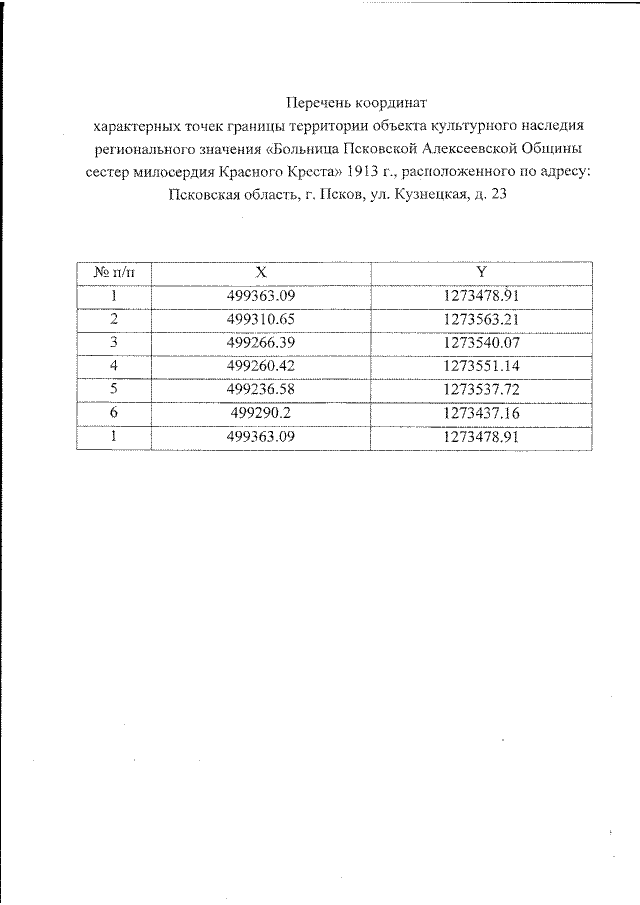 Перечень координат
характерных точек границы территории объекта культурного наследия регионального значения «Больница Псковской Алексеевской Общины сестер милосердия Красного Креста» 1913 г., расположенного по адресу: Псковская область, г. Псков, ул. Кузнецкая, д. 23

| № п/п | X | Y |
|---|---|---|
| 1 | 499363.09 | 1273478.91 |
| 2 | 499310.65 | 1273563.21 |
| 3 | 499266.39 | 1273540.07 |
| 4 | 499260.42 | 1273551.14 |
| 5 | 499236.58 | 1273537.72 |
| 6 | 499290.2 | 1273437.16 |
| 1 | 499363.09 | 1273478.91 |